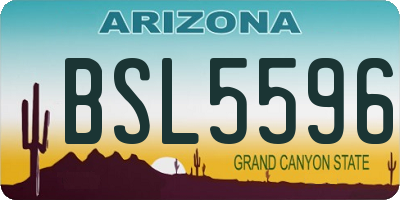 ARIZONA

BSL5596

GRAND CANYON STATE